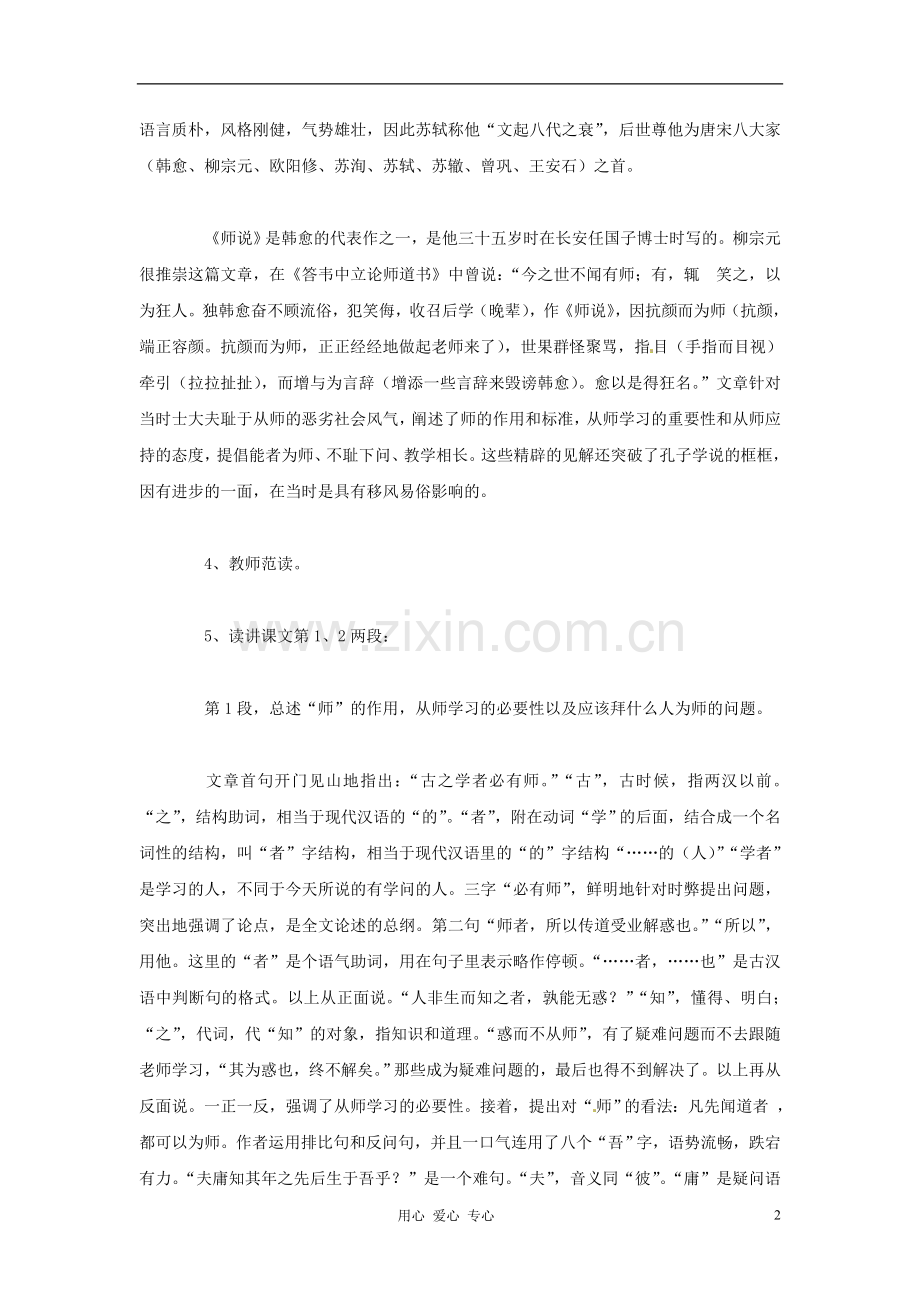 语言质朴，风格刚健，气势雄壮，因此苏轼称他“文起八代之衰”，后世尊他为唐宋八大家（韩愈、柳宗元、欧阳修、苏洵、苏轼、苏辙、曾巩、王安石）之首。

《师说》是韩愈的代表作之一，是他三十五岁时在长安任国子博士时写的。柳宗元很推崇这篇文章，在《答韦中立论师道书》中曾说：“今之世不闻有师；有，辄 笑之，以为狂人。独韩愈奋不顾流俗，犯笑侮，收召后学（晚辈），作《师说》，因抗颜而为师（抗颜，端正容颜。抗颜而为师，正正经经地做起老师来了），世果群怪聚骂，指目（手指而目视）牵引（拉拉扯扯），而增与为言辞（增添一些言辞来毁谤韩愈）。愈以是得狂名。”文章针对当时士大夫耻于从师的恶劣社会风气，阐述了师的作用和标准，从师学习的重要性和从师应持的态度，提倡能者为师、不耻下问、教学相长。这些精辟的见解还突破了孔子学说的框框，因有进步的一面，在当时是具有移风易俗影响的。

4、教师范读。

5、读讲课文第1、2两段：

第1段，总述“师”的作用，从师学习的必要性以及应该拜什么人为师的问题。

文章首句开门见山地指出：“古之学者必有师。”“古”，古时候，指两汉以前。“之”，结构助词，相当于现代汉语的“的”。“者”，附在动词“学”的后面，结合成一个名词性的结构，叫“者”字结构，相当于现代汉语里的“的”字结构“……的（人）”“学者”是学习的人，不同于今天所说的有学问的人。三字“必有师”，鲜明地针对时弊提出问题，突出地强调了论点，是全文论述的总纲。第二句“师者，所以传道受业解惑也。”“所以”，用他。这里的“者”是个语气助词，用在句子里表示略作停顿。“……者，……也”是古汉语中判断句的格式。以上从正面说。“人非生而知之者，孰能无惑？”“知”，懂得、明白；“之”，代词，代“知”的对象，指知识和道理。“惑而不从师”，有了疑难问题而不去跟随老师学习，“其为惑也，终不解矣。”那些成为疑难问题的，最后也得不到解决了。以上再从反面说。一正一反，强调了从师学习的必要性。接着，提出对“师”的看法：凡先闻道者，都可以为师。作者运用排比句和反问句，并且一口气连用了八个“吾”字，语势流畅，跌宕有力。“夫庸知其年之先后生于吾乎？”是一个难句。“夫”，音义同“彼”。“庸”是疑问语

用心 爱心 专心 2

www.zixin.com.cn